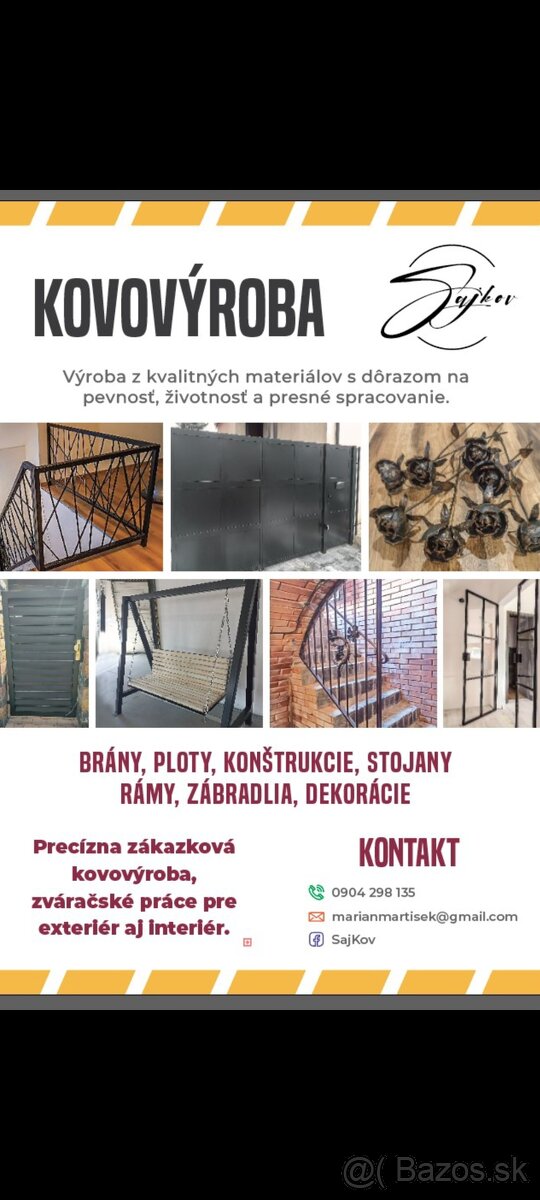 KOVOVÝROBA

SajKov

Výroba z kvalitných materiálov s dôrazom na pevnosť, životnosť a presné spracovanie.

BRÁNY, PLOTY, KONŠTRUKCIE, STOJANY
RÁMY, ZÁBRADLIA, DEKORÁCIE

Precízna zákazková kovovýroba, zváračské práce pre exteriér aj interiér.

KONTAKT

0904 298 135

marianmartisek@gmail.com

SajKov

@( Bazos.sk